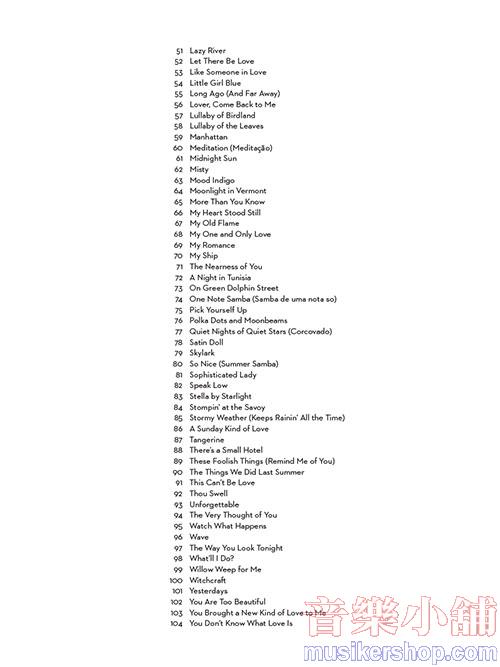 51 Lazy River
52 Let There Be Love
53 Like Someone in Love
54 Little Girl Blue
55 Long Ago (And Far Away)
56 Lover, Come Back to Me
57 Lullaby of Birdland
58 Lullaby of the Leaves
59 Manhattan
60 Meditation (Meditação)
61 Midnight Sun
62 Misty
63 Mood Indigo
64 Moonlight in Vermont
65 More Than You Know
66 My Heart Stood Still
67 My Old Flame
68 My One and Only Love
69 My Romance
70 My Ship
71 The Nearness of You
72 A Night in Tunisia
73 On Green Dolphin Street
74 One Note Samba (Samba de uma nota so)
75 Pick Yourself Up
76 Polka Dots and Moonbeams
77 Quiet Nights of Quiet Stars (Corcovado)
78 Satin Doll
79 Skylark
80 So Nice (Summer Samba)
81 Sophisticated Lady
82 Speak Low
83 Stella by Starlight
84 Stompin' at the Savoy
85 Stormy Weather (Keeps Rainin' All the Time)
86 A Sunday Kind of Love
87 Tangerine
88 There's a Small Hotel
89 These Foolish Things (Remind Me of You)
90 The Things We Did Last Summer
91 This Can't Be Love
92 Thou Swell
93 Unforgettable
94 The Very Thought of You
95 Watch What Happens
96 Wave
97 The Way You Look Tonight
98 What'll I Do?
99 Willow Weep for Me
100 Witchcraft
101 Yesterdays
102 You Are Too Beautiful
103 You Brought a New Kind of Love to Me
104 You Don't Know What Love Is

音樂小舖
musikershop.com